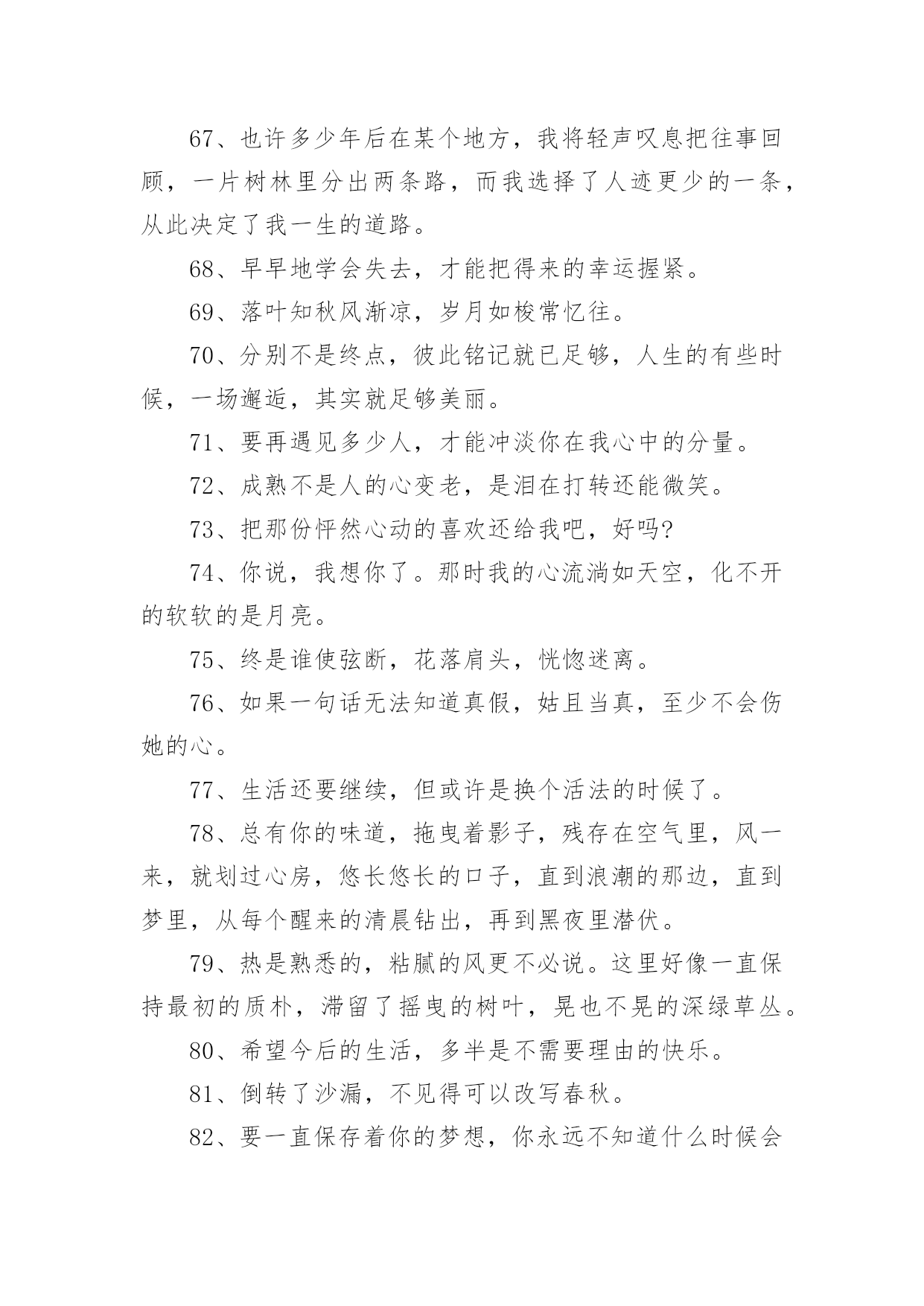 67、也许多少年后在某个地方，我将轻声叹息把往事回顾，一片树林里分出两条路，而我选择了人迹更少的一条，从此决定了我一生的道路。

68、早早地学会失去，才能把得来的幸运握紧。

69、落叶知秋风渐凉，岁月如梭常忆往。

70、分别不是终点，彼此铭记就已足够，人生的有些时候，一场邂逅，其实就足够美丽。

71、要再遇见多少人，才能冲淡你在我心中的分量。

72、成熟不是人的心变老，是泪在打转还能微笑。

73、把那份怦然心动的喜欢还给我吧，好吗?

74、你说，我想你了。那时我的心流淌如天空，化不开的软软的是月亮。

75、终是谁使弦断，花落肩头，恍惚迷离。

76、如果一句话无法知道真假，姑且当真，至少不会伤她的心。

77、生活还要继续，但或许是换个活法的时候了。

78、总有你的味道，拖曳着影子，残存在空气里，风一来，就划过心房，悠长悠长的口子，直到浪潮的那边，直到梦里，从每个醒来的清晨钻出，再到黑夜里潜伏。

79、热是熟悉的，粘腻的风更不必说。这里好像一直保持最初的质朴，滞留了摇曳的树叶，晃也不晃的深绿草丛。

80、希望今后的生活，多半是不需要理由的快乐。

81、倒转了沙漏，不见得可以改写春秋。

82、要一直保存着你的梦想，你永远不知道什么时候会